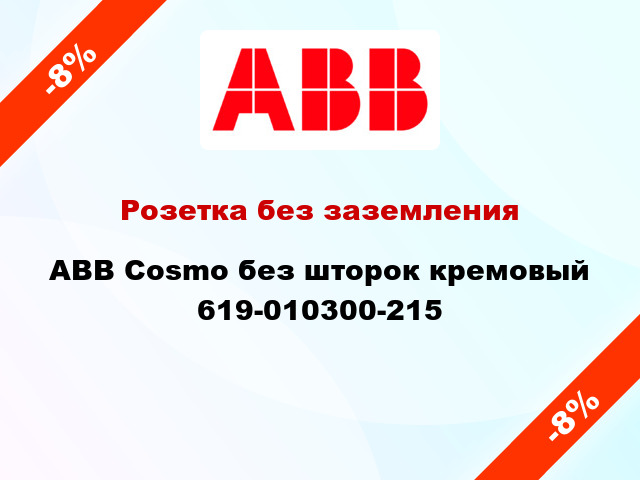 -8%

ABB

Розетка без заземления

ABB Cosmo без шторок кремовый 619-010300-215

-8%